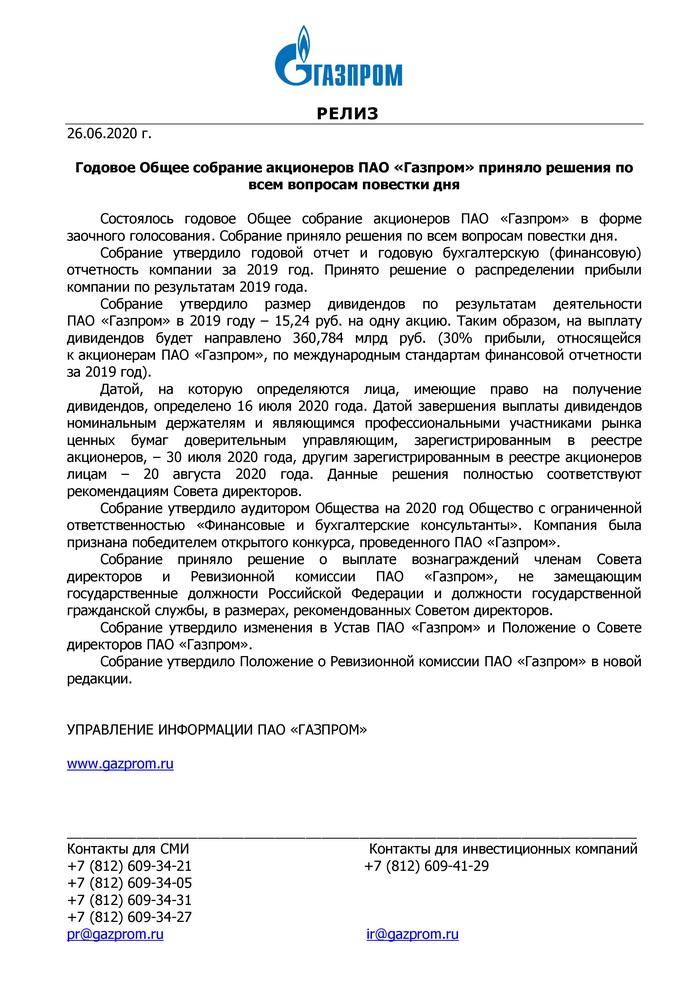 ГАЗПРОМ

РЕЛИЗ

26.06.2020 г.

Годовое Общее собрание акционеров ПАО «Газпром» приняло решения по всем вопросам повестки дня

Состоялось годовое Общее собрание акционеров ПАО «Газпром» в форме заочного голосования. Собрание приняло решения по всем вопросам повестки дня.

Собрание утвердило годовой отчет и годовую бухгалтерскую (финансовую) отчетность компании за 2019 год. Принято решение о распределении прибыли компании по результатам 2019 года.

Собрание утвердило размер дивидендов по результатам деятельности ПАО «Газпром» в 2019 году – 15,24 руб. на одну акцию. Таким образом, на выплату дивидендов будет направлено 360,784 млрд руб. (30% прибыли, относящейся к акционерам ПАО «Газпром», по международным стандартам финансовой отчетности за 2019 год).

Датой, на которую определяются лица, имеющие право на получение дивидендов, определено 16 июля 2020 года. Датой завершения выплаты дивидендов номинальным держателям и являющимся профессиональными участниками рынка ценных бумаг доверительным управляющим, зарегистрированным в реестре акционеров, – 30 июля 2020 года, другим зарегистрированным в реестре акционеров лицам – 20 августа 2020 года. Данные решения полностью соответствуют рекомендациям Совета директоров.

Собрание утвердило аудитором Общества на 2020 год Общество с ограниченной ответственностью «Финансовые и бухгалтерские консультанты». Компания была признана победителем открытого конкурса, проведенного ПАО «Газпром».

Собрание приняло решение о выплате вознаграждений членам Совета директоров и Ревизионной комиссии ПАО «Газпром», не замещающим государственные должности Российской Федерации и должности государственной гражданской службы, в размерах, рекомендованных Советом директоров.

Собрание утвердило изменения в Устав ПАО «Газпром» и Положение о Совете директоров ПАО «Газпром».

Собрание утвердило Положение о Ревизионной комиссии ПАО «Газпром» в новой редакции.

УПРАВЛЕНИЕ ИНФОРМАЦИИ ПАО «ГАЗПРОМ»

www.gazprom.ru

Контакты для СМИ
+7 (812) 609-34-21
+7 (812) 609-34-05
+7 (812) 609-34-31
+7 (812) 609-34-27
pr@gazprom.ru

Контакты для инвестиционных компаний
+7 (812) 609-41-29
ir@gazprom.ru